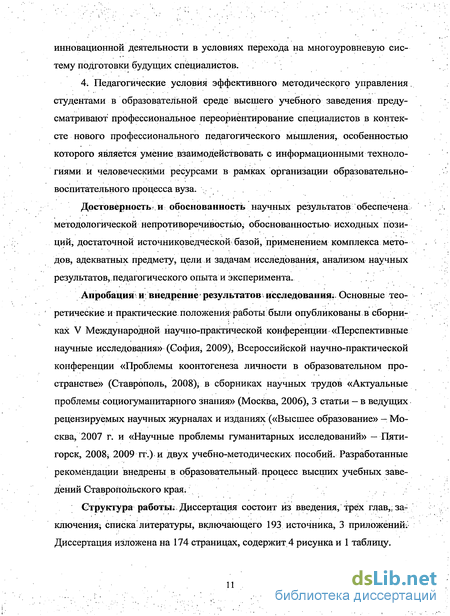 инновационной деятельности в условиях перехода на многоуровневую систему подготовки будущих специалистов.

4. Педагогические условия эффективного методического управления студентами в образовательной среде высшего учебного заведения предусматривают профессиональное переориентирование специалистов в контексте нового профессионального педагогического мышления, особенностью которого является умение взаимодействовать с информационными технологиями и человеческими ресурсами в рамках организации образовательно-воспитательного процесса вуза.

Достоверность и обоснованность научных результатов обеспечена методологической непротиворечивостью, обоснованностью исходных позиций, достаточной источниковедческой базой, применением комплекса методов, адекватных предмету, цели и задачам исследования, анализом научных результатов, педагогического опыта и эксперимента.

Апробация и внедрение результатов исследования. Основные теоретические и практические положения работы были опубликованы в сборниках V Международной научно-практической конференции «Перспективные научные исследования» (София, 2009), Всероссийской научно-практической конференции «Проблемы коонтогенеза личности в образовательном пространстве» (Ставрополь, 2008), в сборниках научных трудов «Актуальные проблемы социогуманитарного знания» (Москва, 2006), 3 статьи – в ведущих рецензируемых научных журналах и изданиях («Высшее образование» – Москва, 2007 г. и «Научные проблемы гуманитарных исследований» – Пятигорск, 2008, 2009 гг.) и двух учебно-методических пособий. Разработанные рекомендации внедрены в образовательный процесс высших учебных заведений Ставропольского края.

Структура работы. Диссертация состоит из введения, трех глав, заключения, списка литературы, включающего 193 источника, 3 приложений. Диссертация изложена на 174 страницах, содержит 4 рисунка и 1 таблицу.

11

dsLib.net
библиотека диссертаций